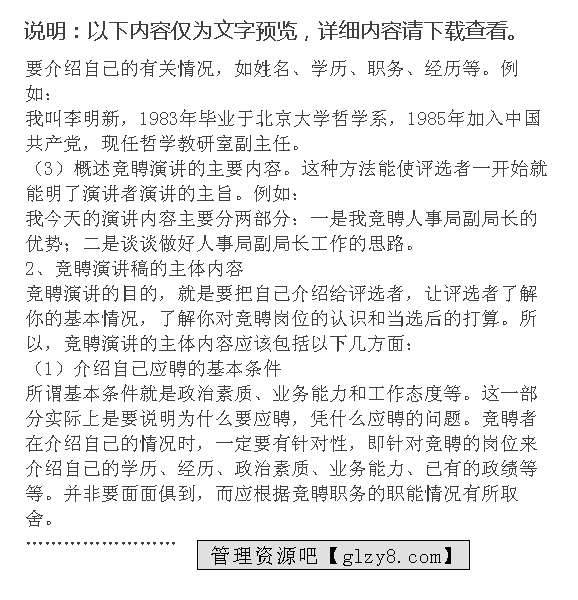 说明：以下内容仅为文字预览，详细内容请下载查看。

要介绍自己的有关情况，如姓名、学历、职务、经历等。例如：
我叫李明新，1983年毕业于北京大学哲学系，1985年加入中国共产党，现任哲学教研室副主任。
（3）概述竞聘演讲的主要内容。这种方法能使评选者一开始就能明了演讲者演讲的主旨。例如：
我今天的演讲内容主要分两部分：一是我竞聘人事局副局长的优势；二是谈谈做好人事局副局长工作的思路。
2、竞聘演讲稿的主体内容
竞聘演讲的目的，就是要把自己介绍给评选者，让评选者了解你的基本情况，了解你对竞聘岗位的认识和当选后的打算。所以，竞聘演讲的主体内容应该包括以下几方面：
（1）介绍自己应聘的基本条件
所谓基本条件就是政治素质、业务能力和工作态度等。这一部分实际上是要说明为什么要应聘，凭什么应聘的问题。竞聘者在介绍自己的情况时，一定要有针对性，即针对竞聘的岗位来介绍自己的学历、经历、政治素质、业务能力、已有的政绩等等。并非要面面俱到，而应根据竞聘职务的职能情况有所取舍。
……………………
管理资源吧【glzy8.com】